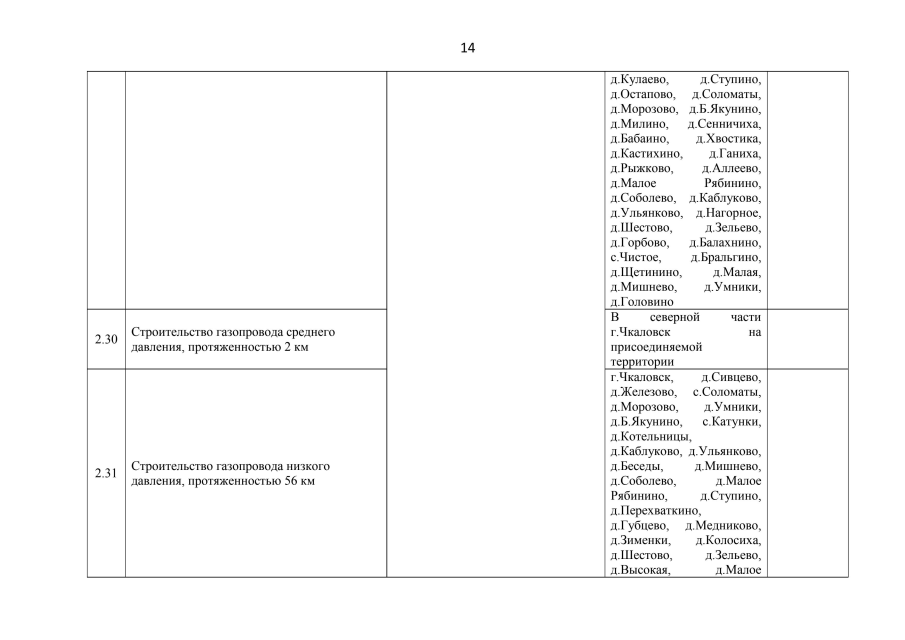 14

| | | | | |
|---|---|---|---|---|
| | | | д.Кулаево, д.Ступино, д.Остапово, д.Соломаты, д.Морозово, д.Б.Якунино, д.Милино, д.Сенничиха, д.Бабаино, д.Хвостика, д.Кастихино, д.Ганиха, д.Рыжково, д.Аллеево, д.Малое Рябинино, д.Соболево, д.Каблуково, д.Ульянково, д.Нагорное, д.Шестово, д.Зельево, д.Горбово, д.Балахнино, с.Чистое, д.Бральгино, д.Щетинино, д.Малая, д.Мишнево, д.Умники, д.Головино | |
| 2.30 | Строительство газопровода среднего давления, протяженностью 2 км | | В северной части г.Чкаловск на присоединяемой территории | |
| 2.31 | Строительство газопровода низкого давления, протяженностью 56 км | | г.Чкаловск, д.Сивцево, д.Железово, с.Соломаты, д.Морозово, д.Умники, д.Б.Якунино, с.Катунки, д.Котельницы, д.Каблуково, д.Ульянково, д.Беседы, д.Мишнево, д.Соболево, д.Малое Рябинино, д.Ступино, д.Перехваткино, д.Губцево, д.Медниково, д.Зименки, д.Колосиха, д.Шестово, д.Зельево, д.Высокая, д.Малое | |